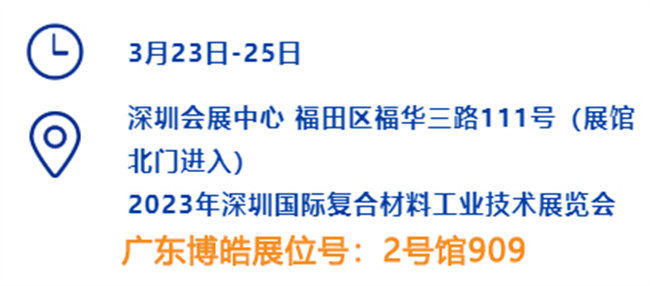 3月23日-25日

深圳会展中心 福田区福华三路111号（展馆北门进入）

2023年深圳国际复合材料工业技术展览会

广东博皓展位号：2号馆909